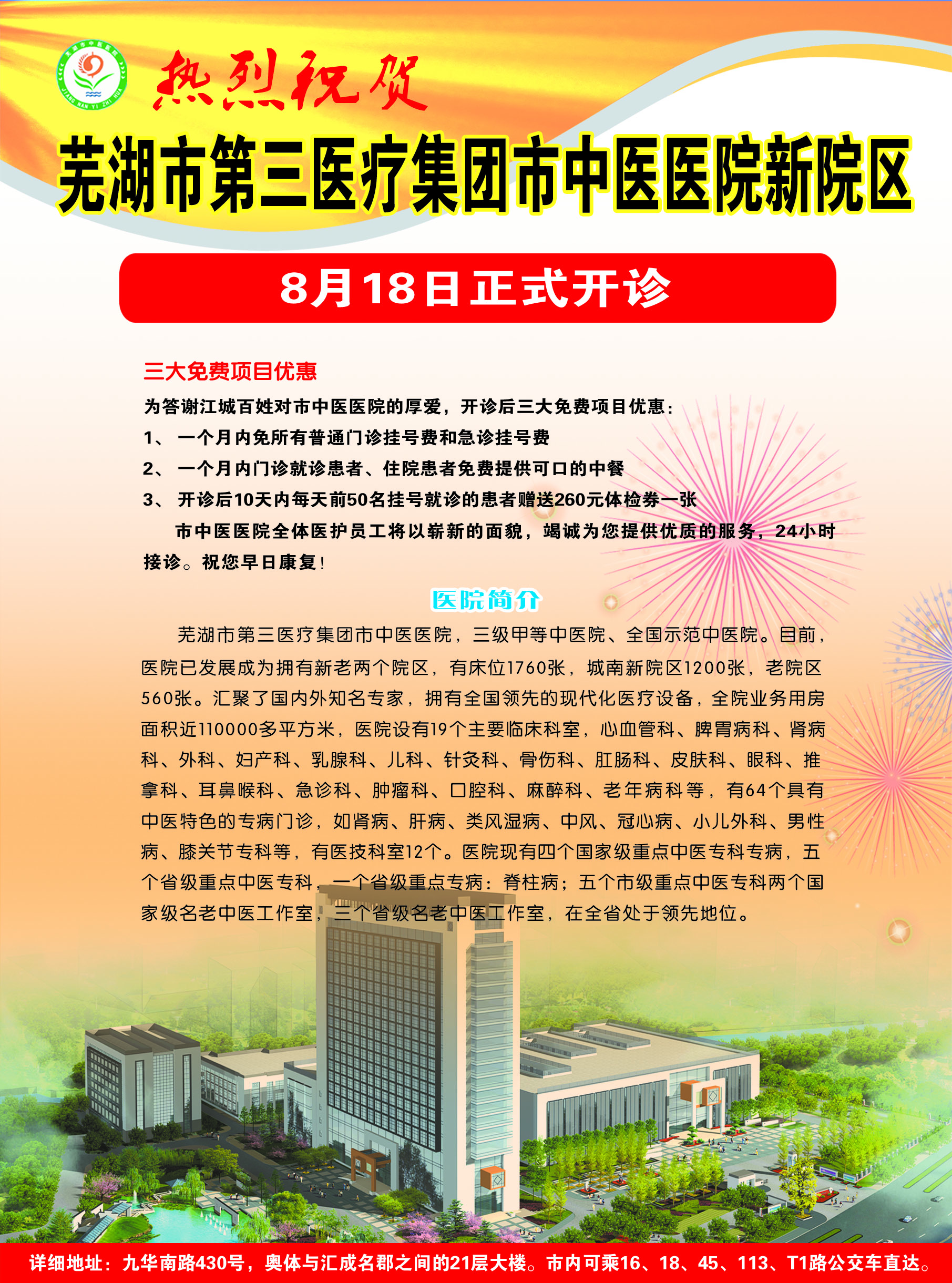 热烈祝贺
芜湖市第三医疗集团市中医医院新院区

8月18日正式开诊

三大免费项目优惠
为答谢江城百姓对市中医医院的厚爱，开诊后三大免费项目优惠：
1、 一个月内免所有普通门诊挂号费和急诊挂号费
2、 一个月内门诊就诊患者、住院患者免费提供可口的中餐
3、 开诊后10天内每天前50名挂号就诊的患者赠送260元体检券一张
市中医医院全体医护员工将以崭新的面貌，竭诚为您提供优质的服务，24小时接诊。祝您早日康复！

医院简介
芜湖市第三医疗集团市中医医院，三级甲等中医院、全国示范中医院。目前，医院已发展成为拥有新老两个院区，有床位1760张，城南新院区1200张，老院区560张。汇聚了国内外知名专家，拥有全国领先的现代化医疗设备，全院业务用房面积近110000多平方米，医院设有19个主要临床科室，心血管科、脾胃病科、肾病科、外科、妇产科、乳腺科、儿科、针灸科、骨伤科、肛肠科、皮肤科、眼科、推拿科、耳鼻喉科、急诊科、肿瘤科、口腔科、麻醉科、老年病科等，有64个具有中医特色的专病门诊，如肾病、肝病、类风湿病、中风、冠心病、小儿外科、男性病、膝关节专科等，有医技科室12个。医院现有四个国家级重点中医专科专病，五个省级重点中医专科，一个省级重点专病：脊柱病；五个市级重点中医专科两个国家级名老中医工作室，三个省级名老中医工作室，在全省处于领先地位。

详细地址：九华南路430号，奥体与汇成名郡之间的21层大楼。市内可乘16、18、45、113、T1路公交车直达。